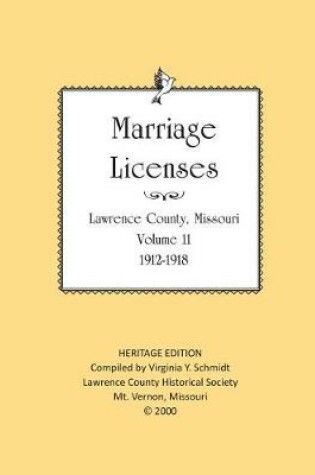 Marriage Licenses

Lawrence County, Missouri
Volume 11
1912-1918

HERITAGE EDITION
Compiled by Virginia Y. Schmidt
Lawrence County Historical Society
Mt. Vernon, Missouri
© 2000